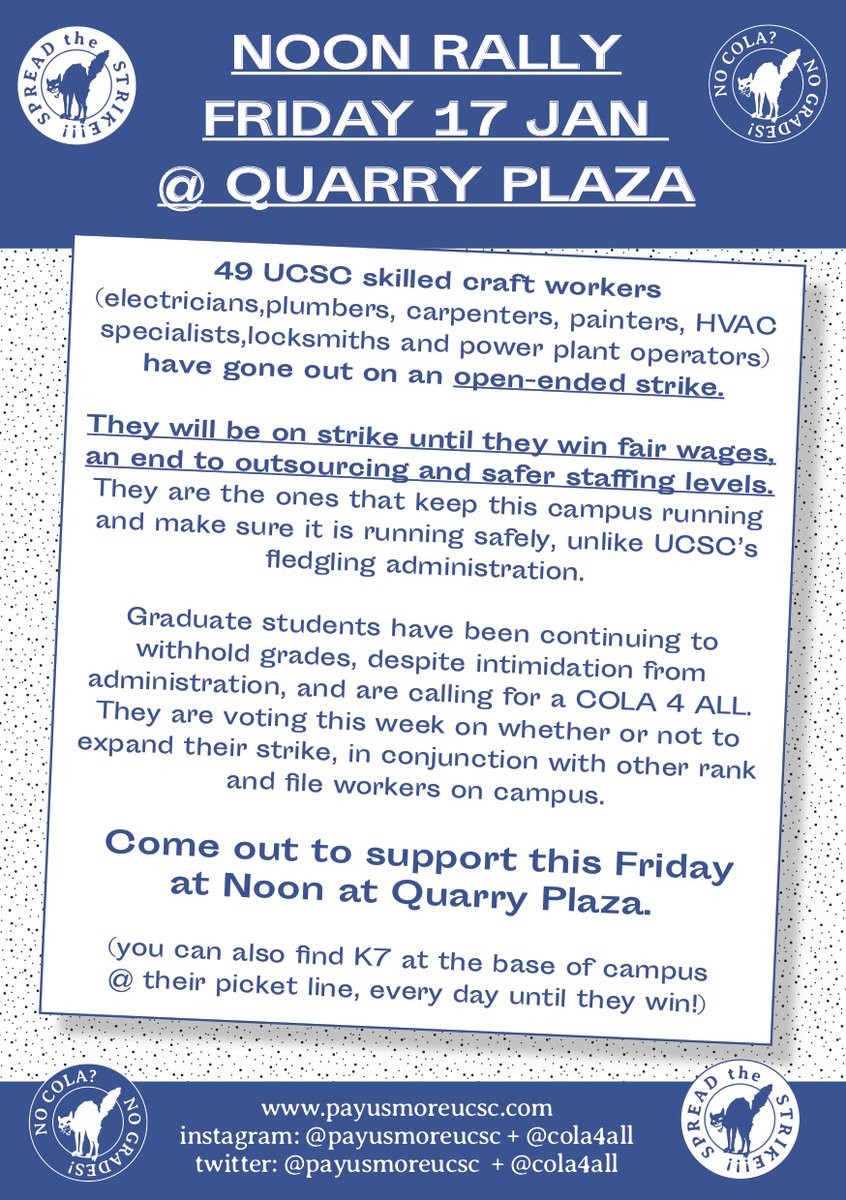 SPREAD the STRIKE!!!

NOON RALLY
FRIDAY 17 JAN
@ QUARRY PLAZA

NO COLA? NO GRADES!

49 UCSC skilled craft workers (electricians,plumbers, carpenters, painters, HVAC specialists,locksmiths and power plant operators) have gone out on an open-ended strike.

They will be on strike until they win fair wages, an end to outsourcing and safer staffing levels. They are the ones that keep this campus running and make sure it is running safely, unlike UCSC's fledgling administration.

Graduate students have been continuing to withhold grades, despite intimidation from administration, and are calling for a COLA 4 ALL. They are voting this week on whether or not to expand their strike, in conjunction with other rank and file workers on campus.

Come out to support this Friday at Noon at Quarry Plaza.

(you can also find K7 at the base of campus @ their picket line, every day until they win!)

NO COLA? NO GRADES!

www.payusmoreucsc.com
instagram: @payusmoreucsc + @cola4all
twitter: @payusmoreucsc + @cola4all

SPREAD the STRIKE!!!